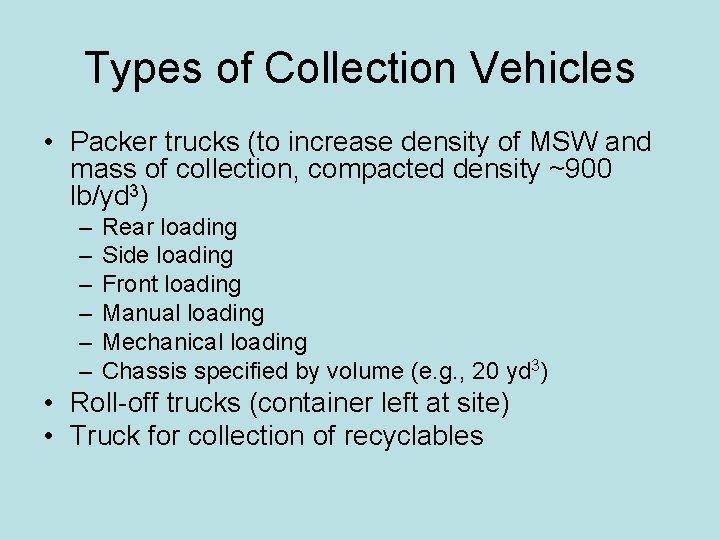 Types of Collection Vehicles

• Packer trucks (to increase density of MSW and mass of collection, compacted density ~900 lb/yd$^3$)
– Rear loading
– Side loading
– Front loading
– Manual loading
– Mechanical loading
– Chassis specified by volume (e.g., 20 yd$^3$)
• Roll-off trucks (container left at site)
• Truck for collection of recyclables